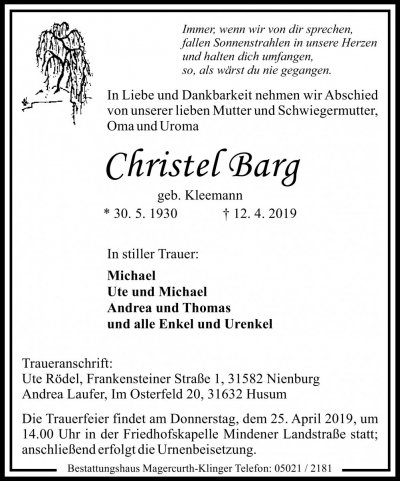 Immer, wenn wir von dir sprechen,
fallen Sonnenstrahlen in unsere Herzen
und halten dich umfangen,
so, als wärst du nie gegangen.

In Liebe und Dankbarkeit nehmen wir Abschied von unserer lieben Mutter und Schwiegermutter, Oma und Uroma

Christel Barg

geb. Kleemann

* 30. 5. 1930 † 12. 4. 2019

In stiller Trauer:

Michael
Ute und Michael
Andrea und Thomas
und alle Enkel und Urenkel

Traueranschrift:
Ute Rödel, Frankensteiner Straße 1, 31582 Nienburg
Andrea Laufer, Im Osterfeld 20, 31632 Husum

Die Trauerfeier findet am Donnerstag, dem 25. April 2019, um 14.00 Uhr in der Friedhofskapelle Mindener Landstraße statt; anschließend erfolgt die Urnenbeisetzung.

Bestattungshaus Magercurth-Klinger Telefon: 05021 / 2181